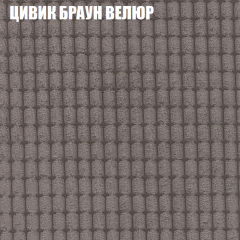 ЦИВИК БРАУН ВЕЛЮР